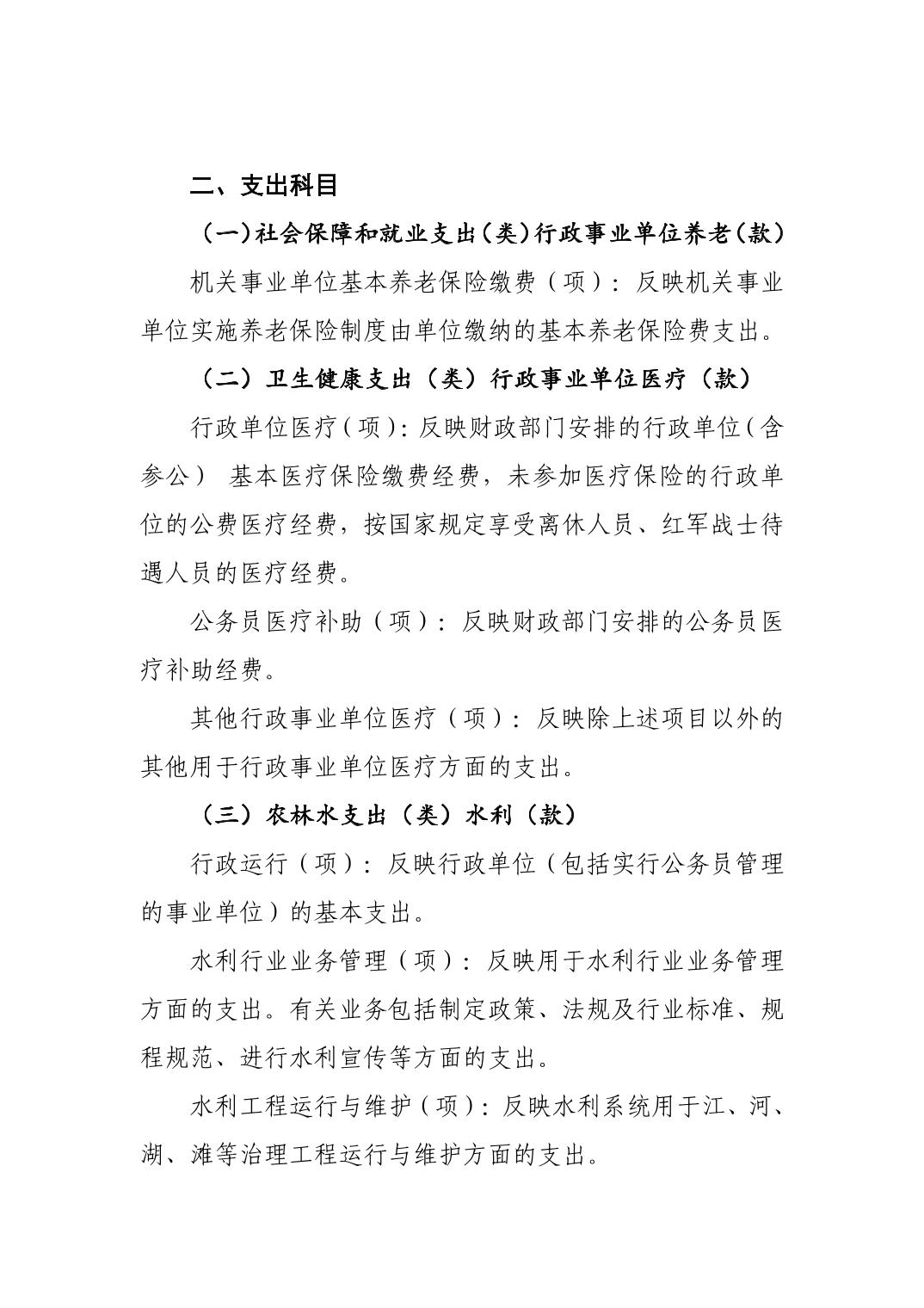 二、支出科目

（一）社会保障和就业支出（类）行政事业单位养老（款）

机关事业单位基本养老保险缴费（项）：反映机关事业单位实施养老保险制度由单位缴纳的基本养老保险费支出。

（二）卫生健康支出（类）行政事业单位医疗（款）

行政单位医疗（项）：反映财政部门安排的行政单位（含参公） 基本医疗保险缴费经费，未参加医疗保险的行政单位的公费医疗经费，按国家规定享受离休人员、红军战士待遇人员的医疗经费。

公务员医疗补助（项）：反映财政部门安排的公务员医疗补助经费。

其他行政事业单位医疗（项）：反映除上述项目以外的其他用于行政事业单位医疗方面的支出。

（三）农林水支出（类）水利（款）

行政运行（项）：反映行政单位（包括实行公务员管理的事业单位）的基本支出。

水利行业业务管理（项）：反映用于水利行业业务管理方面的支出。有关业务包括制定政策、法规及行业标准、规程规范、进行水利宣传等方面的支出。

水利工程运行与维护（项）：反映水利系统用于江、河、湖、滩等治理工程运行与维护方面的支出。